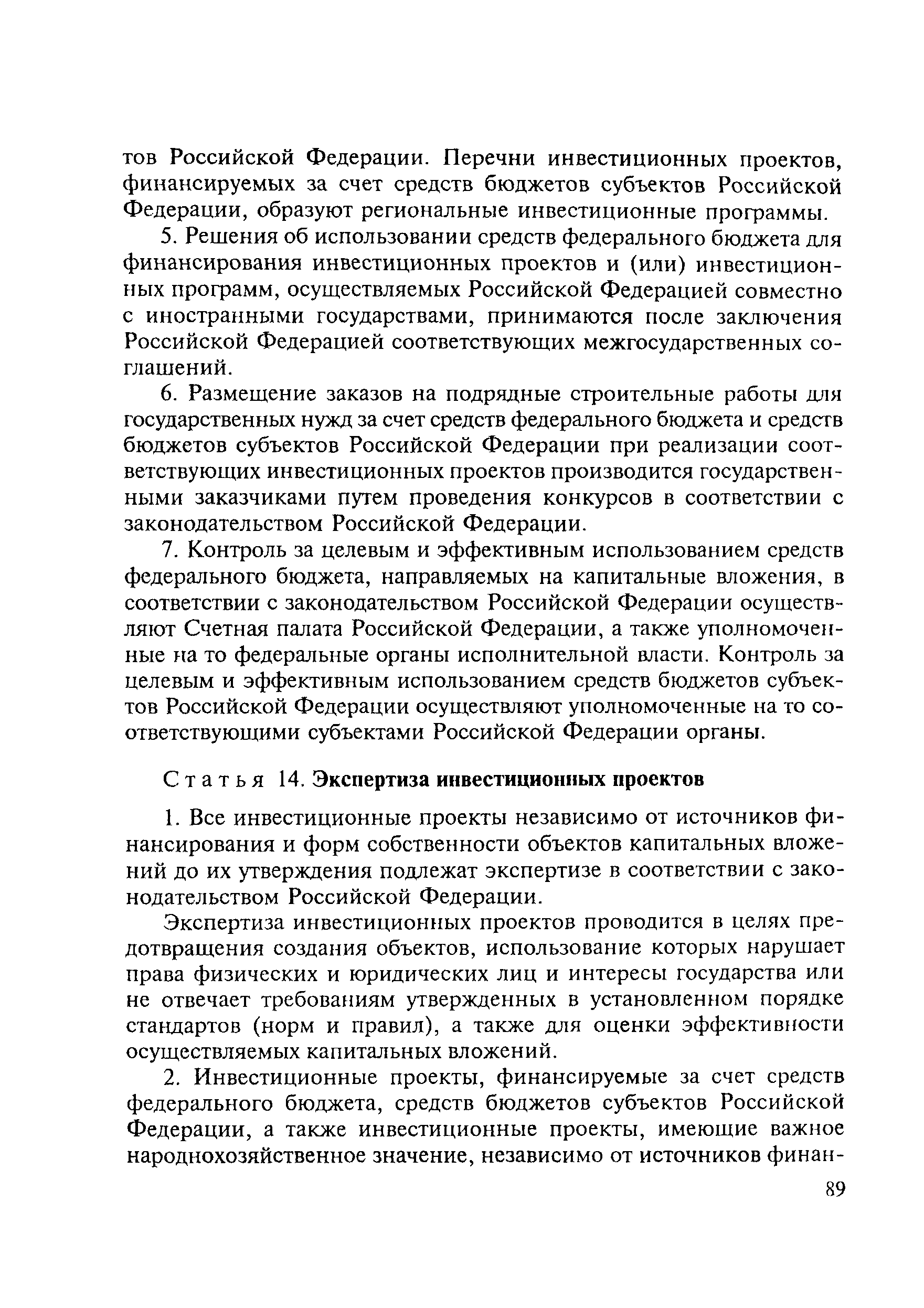 тов Российской Федерации. Перечни инвестиционных проектов, финансируемых за счет средств бюджетов субъектов Российской Федерации, образуют региональные инвестиционные программы.

5. Решения об использовании средств федерального бюджета для финансирования инвестиционных проектов и (или) инвестиционных программ, осуществляемых Российской Федерацией совместно с иностранными государствами, принимаются после заключения Российской Федерацией соответствующих межгосударственных соглашений.

6. Размещение заказов на подрядные строительные работы для государственных нужд за счет средств федерального бюджета и средств бюджетов субъектов Российской Федерации при реализации соответствующих инвестиционных проектов производится государственными заказчиками путем проведения конкурсов в соответствии с законодательством Российской Федерации.

7. Контроль за целевым и эффективным использованием средств федерального бюджета, направляемых на капитальные вложения, в соответствии с законодательством Российской Федерации осуществляют Счетная палата Российской Федерации, а также уполномоченные на то федеральные органы исполнительной власти. Контроль за целевым и эффективным использованием средств бюджетов субъектов Российской Федерации осуществляют уполномоченные на то соответствующими субъектами Российской Федерации органы.

Статья 14. Экспертиза инвестиционных проектов

1. Все инвестиционные проекты независимо от источников финансирования и форм собственности объектов капитальных вложений до их утверждения подлежат экспертизе в соответствии с законодательством Российской Федерации.

Экспертиза инвестиционных проектов проводится в целях предотвращения создания объектов, использование которых нарушает права физических и юридических лиц и интересы государства или не отвечает требованиям утвержденных в установленном порядке стандартов (норм и правил), а также для оценки эффективности осуществляемых капитальных вложений.

2. Инвестиционные проекты, финансируемые за счет средств федерального бюджета, средств бюджетов субъектов Российской Федерации, а также инвестиционные проекты, имеющие важное народнохозяйственное значение, независимо от источников финан-

89